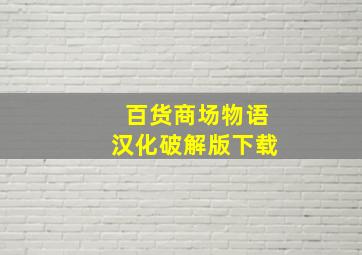 百货商场物语
汉化破解版下载